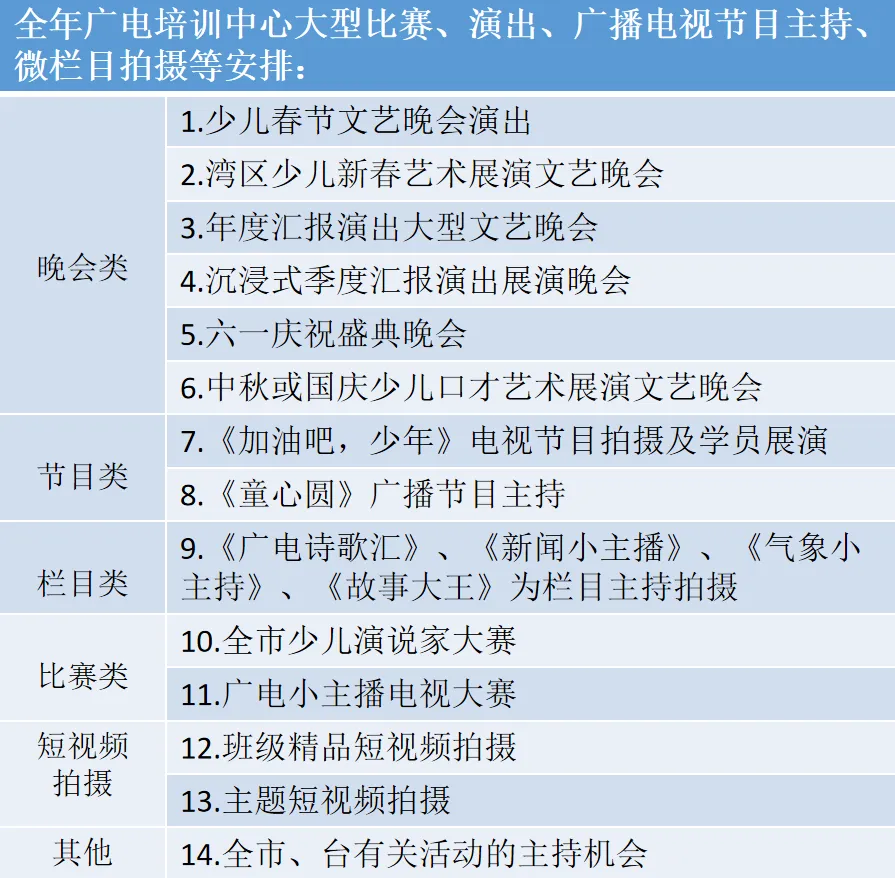 全年广电培训中心大型比赛、演出、广播电视节目主持、微栏目拍摄等安排：

| | |
|---|---|
| 晚会类 | 1.少儿春节文艺晚会演出 |
| | 2.湾区少儿新春艺术展演文艺晚会 |
| | 3.年度汇报演出大型文艺晚会 |
| | 4.沉浸式季度汇报演出展演晚会 |
| | 5.六一庆祝盛典晚会 |
| | 6.中秋或国庆少儿口才艺术展演文艺晚会 |
| 节目类 | 7.《加油吧，少年》电视节目拍摄及学员展演 |
| | 8.《童心圆》广播节目主持 |
| 栏目类 | 9.《广电诗歌汇》、《新闻小主播》、《气象小主持》、《故事大王》为栏目主持拍摄 |
| 比赛类 | 10.全市少儿演说家大赛 |
| | 11.广电小主播电视大赛 |
| 短视频拍摄 | 12.班级精品短视频拍摄 |
| | 13.主题短视频拍摄 |
| 其他 | 14.全市、台有关活动的主持机会 |